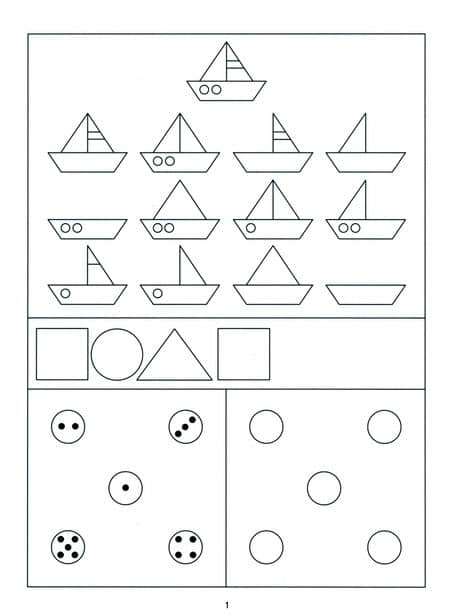 1